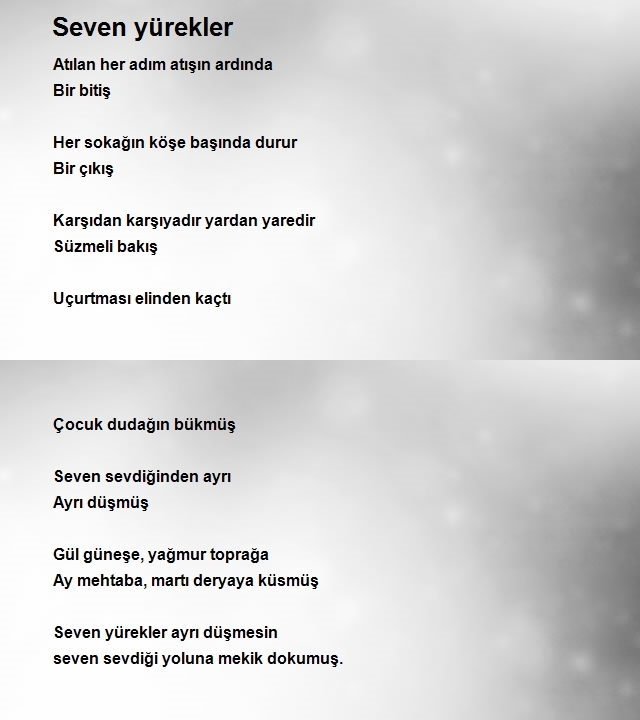 Seven yürekler

Atılan her adım atışın ardında
Bir bitiş

Her sokağın köşe başında durur
Bir çıkış

Karşıdan karşıyadır yardan yaredir
Süzmeli bakış

Uçurtması elinden kaçtı

Çocuk dudağın bükmüş

Seven sevdiğinden ayrı
Ayrı düşmüş

Gül güneşe, yağmur toprağa
Ay mehtaba, martı deryaya küsmüş

Seven yürekler ayrı düşmesin
seven sevdiği yoluna mekik dokumuş.